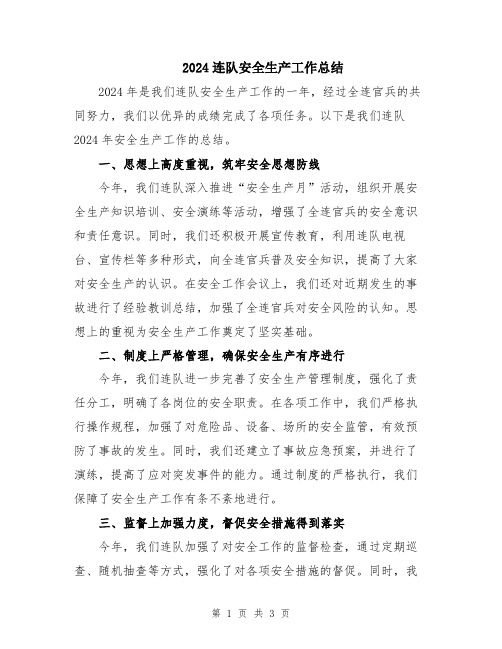 2024连队安全生产工作总结

2024年是我们连队安全生产工作的一年，经过全连官兵的共同努力，我们以优异的成绩完成了各项任务。以下是我们连队2024年安全生产工作的总结。

一、思想上高度重视，筑牢安全思想防线

今年，我们连队深入推进“安全生产月”活动，组织开展安全生产知识培训、安全演练等活动，增强了全连官兵的安全意识和责任意识。同时，我们还积极开展宣传教育，利用连队电视台、宣传栏等多种形式，向全连官兵普及安全知识，提高了大家对安全生产的认识。在安全工作会议上，我们还对近期发生的事故进行了经验教训总结，加强了全连官兵对安全风险的认知。思想上的重视为安全生产工作奠定了坚实基础。

二、制度上严格管理，确保安全生产有序进行

今年，我们连队进一步完善了安全生产管理制度，强化了责任分工，明确了各岗位的安全职责。在各项工作中，我们严格执行操作规程，加强了对危险品、设备、场所的安全监管，有效预防了事故的发生。同时，我们还建立了事故应急预案，并进行了演练，提高了应对突发事件的能力。通过制度的严格执行，我们保障了安全生产工作有条不紊地进行。

三、监督上加强力度，督促安全措施得到落实

今年，我们连队加强了对安全工作的监督检查，通过定期巡查、随机抽查等方式，强化了对各项安全措施的督促。同时，我

第 1 页 共 3 页